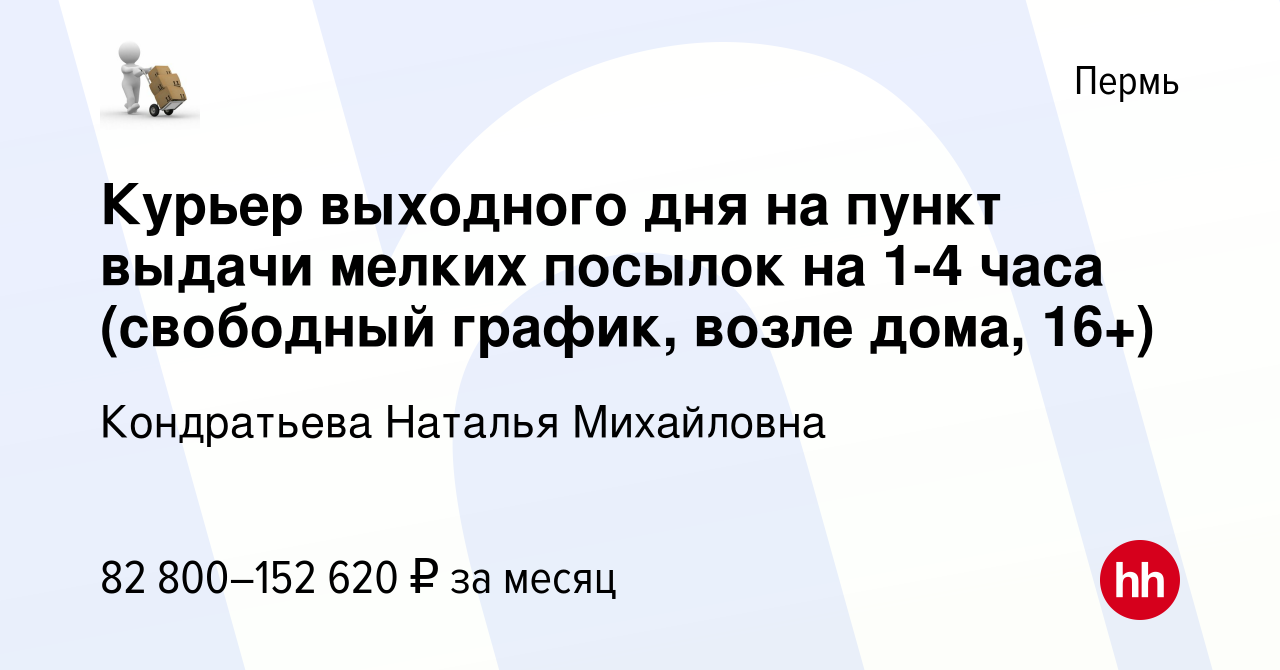 Пермь

Курьер выходного дня на пункт выдачи мелких посылок на 1-4 часа (свободный график, возле дома, 16+)

Кондратьева Наталья Михайловна

82 800–152 620 ₽ за месяц

hh